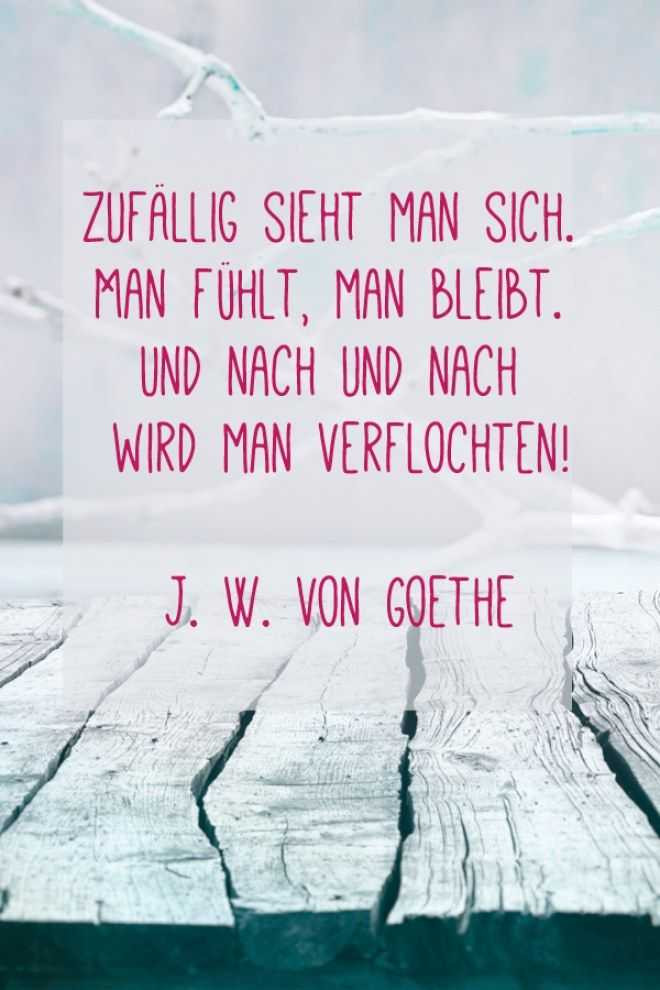 ZUFÄLLIG SIEHT MAN SICH.
MAN FÜHLT, MAN BLEIBT.
UND NACH UND NACH
WIRD MAN VERFLOCHTEN!

J. W. VON GOETHE